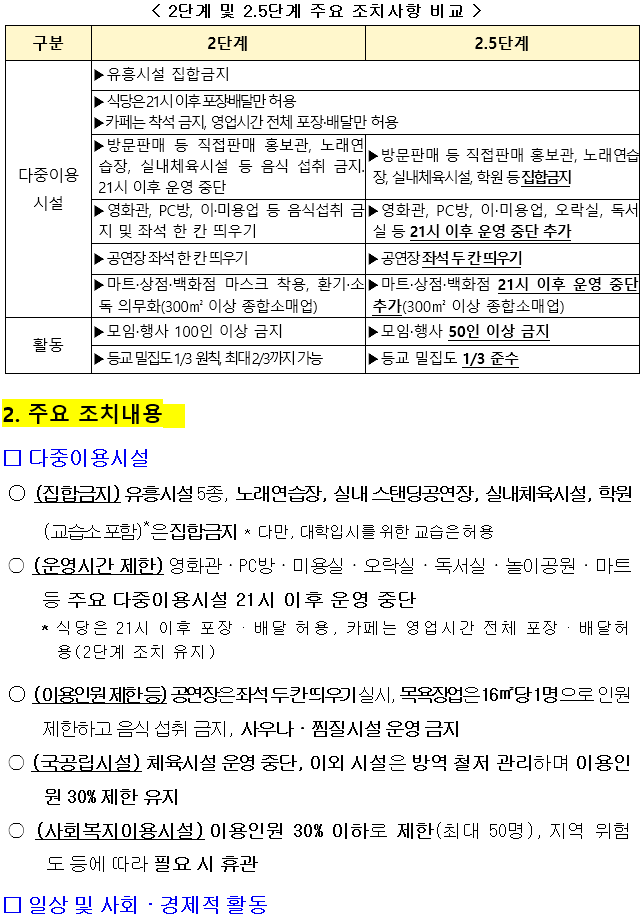 < 2단계 및 2.5단계 주요 조치사항 비교 >

| 구분 | 2단계 | 2.5단계 |
|---|---|---|
| 다중이용 시설 | ▶유흥시설 집합금지 | |
| | ▶식당은 21시 이후 포장배달만 허용 ▶카페는 착석 금지, 영업시간 전체 포장·배달만 허용 | |
| | ▶방문판매 등 직접판매 홍보관, 노래연습장, 실내체육시설 등 음식 섭취 금지. 21시 이후 운영 중단 | ▶방문판매 등 직접판매 홍보관, 노래연습장, 실내체육시설, 학원 등 집합금지 |
| | ▶영화관, PC방, 이·미용업 등 음식섭취 금지 및 좌석 한 칸 띄우기 | ▶영화관, PC방, 이·미용업, 오락실, 독서실 등 21시 이후 운영 중단 추가 |
| | ▶공연장 좌석 한 칸 띄우기 | ▶공연장 좌석 두 칸 띄우기 |
| | ▶마트·상점·백화점 마스크 착용, 환기·소독 의무화(300㎡ 이상 종합소매업) | ▶마트·상점·백화점 21시 이후 운영 중단 추가(300㎡ 이상 종합소매업) |
| 활동 | ▶모임·행사 100인 이상 금지 | ▶모임·행사 50인 이상 금지 |
| | ▶등교 밀집도 1/3 원칙, 최대 2/3까지 가능 | ▶등교 밀집도 1/3 준수 |

2. 주요 조치내용

□ 다중이용시설

○ (집합금지) 유흥시설 5종, 노래연습장, 실내 스탠딩공연장, 실내체육시설, 학원(교습소 포함)*은 집합금지 * 다만, 대학입시를 위한 교습은 허용

○ (운영시간 제한) 영화관 · PC방 · 미용실 · 오락실 · 독서실 · 놀이공원 · 마트 등 주요 다중이용시설 21시 이후 운영 중단
* 식당은 21시 이후 포장 · 배달 허용, 카페는 영업시간 전체 포장 · 배달허용(2단계 조치 유지)

○ (이용인원 제한 등) 공연장은 좌석 두 칸 띄우기 실시, 목욕장업은 16㎡당 1명으로 인원 제한하고 음식 섭취 금지, 사우나 · 찜질시설 운영 금지

○ (국공립시설) 체육시설 운영 중단, 이외 시설은 방역 철저 관리하며 이용인원 30% 제한 유지

○ (사회복지이용시설) 이용인원 30% 이하로 제한(최대 50명), 지역 위험도 등에 따라 필요 시 휴관

□ 일상 및 사회 · 경제적 활동